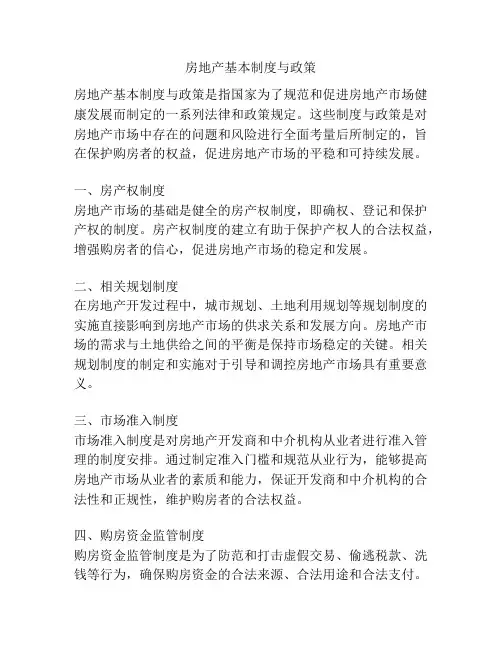 房地产基本制度与政策

房地产基本制度与政策是指国家为了规范和促进房地产市场健康发展而制定的一系列法律和政策规定。这些制度与政策是对房地产市场中存在的问题和风险进行全面考量后所制定的，旨在保护购房者的权益，促进房地产市场的平稳和可持续发展。

一、房产权制度
房地产市场的基础是健全的房产权制度，即确权、登记和保护产权的制度。房产权制度的建立有助于保护产权人的合法权益，增强购房者的信心，促进房地产市场的稳定和发展。

二、相关规划制度
在房地产开发过程中，城市规划、土地利用规划等规划制度的实施直接影响到房地产市场的供求关系和发展方向。房地产市场的需求与土地供给之间的平衡是保持市场稳定的关键。相关规划制度的制定和实施对于引导和调控房地产市场具有重要意义。

三、市场准入制度
市场准入制度是对房地产开发商和中介机构从业者进行准入管理的制度安排。通过制定准入门槛和规范从业行为，能够提高房地产市场从业者的素质和能力，保证开发商和中介机构的合法性和正规性，维护购房者的合法权益。

四、购房资金监管制度
购房资金监管制度是为了防范和打击虚假交易、偷逃税款、洗钱等行为，确保购房资金的合法来源、合法用途和合法支付。